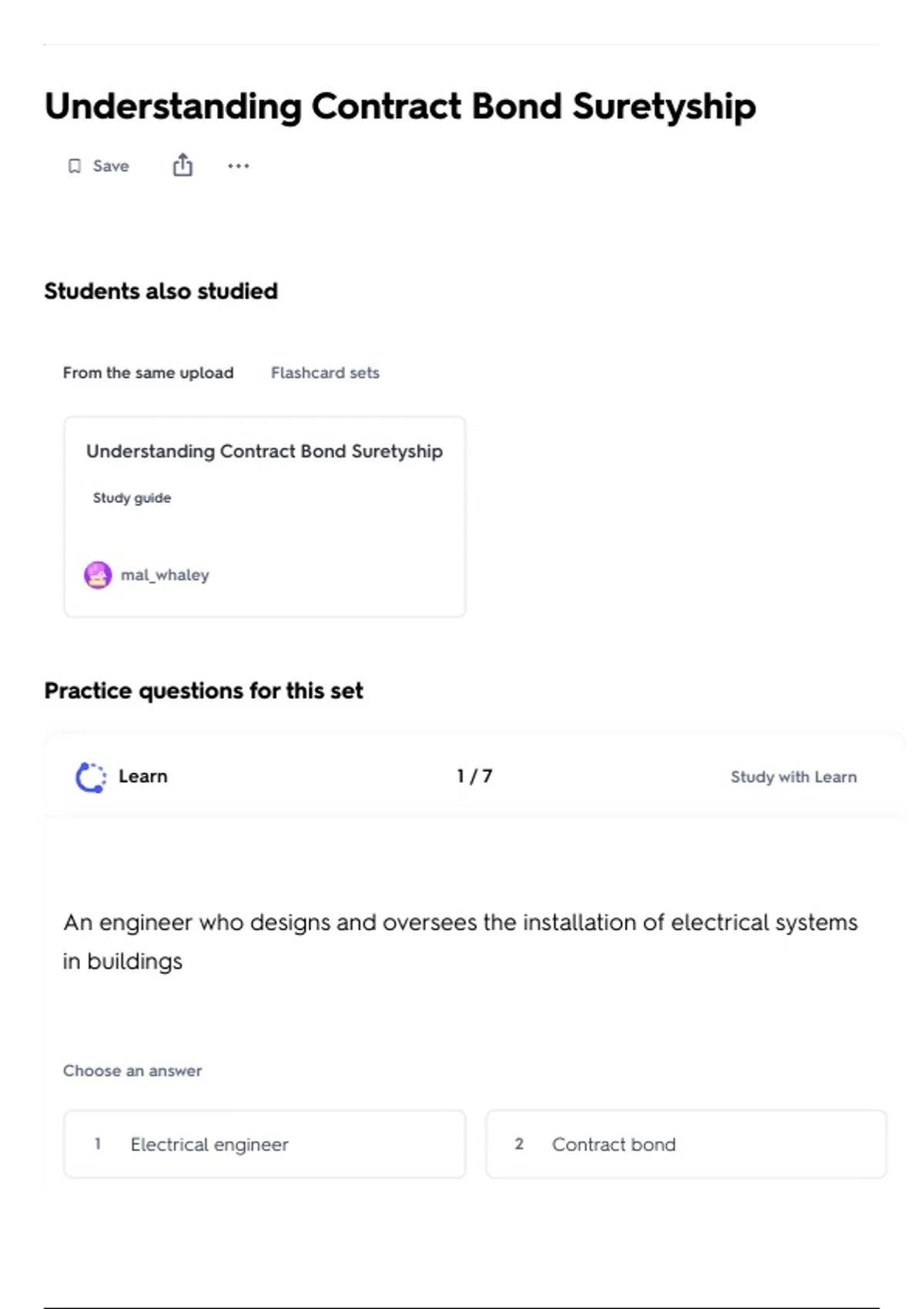 Understanding Contract Bond Suretyship

Save

Students also studied

From the same upload Flashcard sets

Understanding Contract Bond Suretyship

Study guide

mal_whaley

Practice questions for this set

Learn 1 / 7 Study with Learn

An engineer who designs and oversees the installation of electrical systems in buildings

Choose an answer

1 Electrical engineer

2 Contract bond